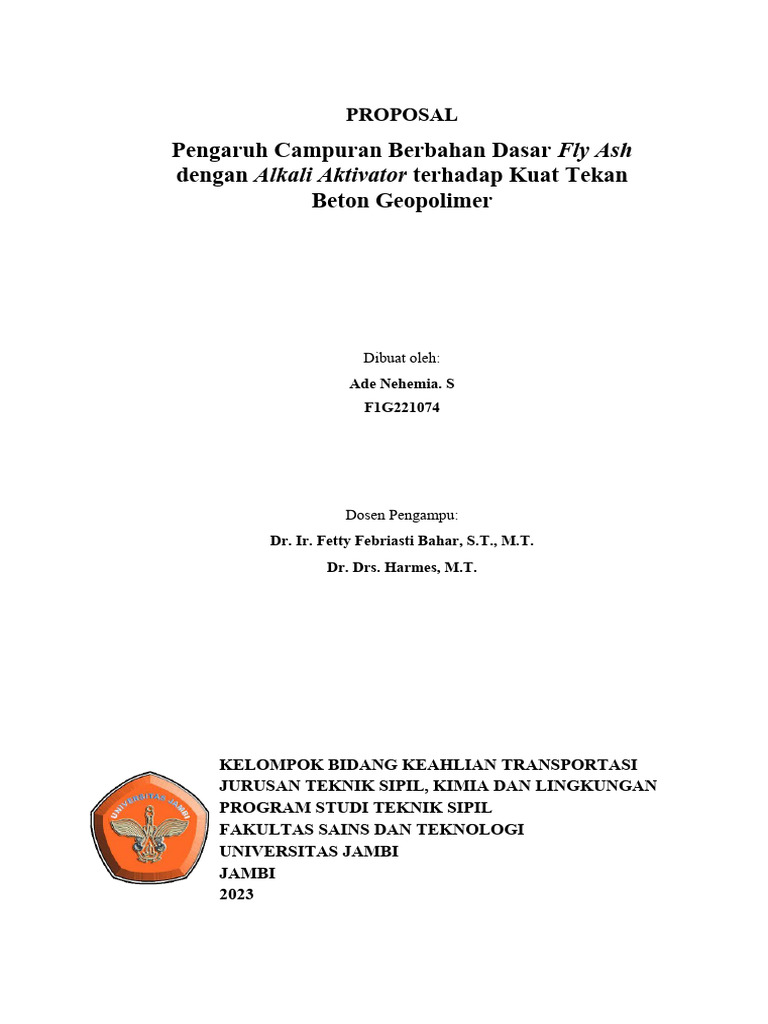 PROPOSAL

Pengaruh Campuran Berbahan Dasar Fly Ash dengan Alkali Aktivator terhadap Kuat Tekan Beton Geopolimer

Dibuat oleh:
Ade Nehemia. S
F1G221074

Dosen Pengampu:
Dr. Ir. Fetty Febriasti Bahar, S.T., M.T.
Dr. Drs. Harmes, M.T.

UNIVERSITAS JAMBI

KELOMPOK BIDANG KEAHLIAN TRANSPORTASI
JURUSAN TEKNIK SIPIL, KIMIA DAN LINGKUNGAN
PROGRAM STUDI TEKNIK SIPIL
FAKULTAS SAINS DAN TEKNOLOGI
UNIVERSITAS JAMBI
JAMBI
2023